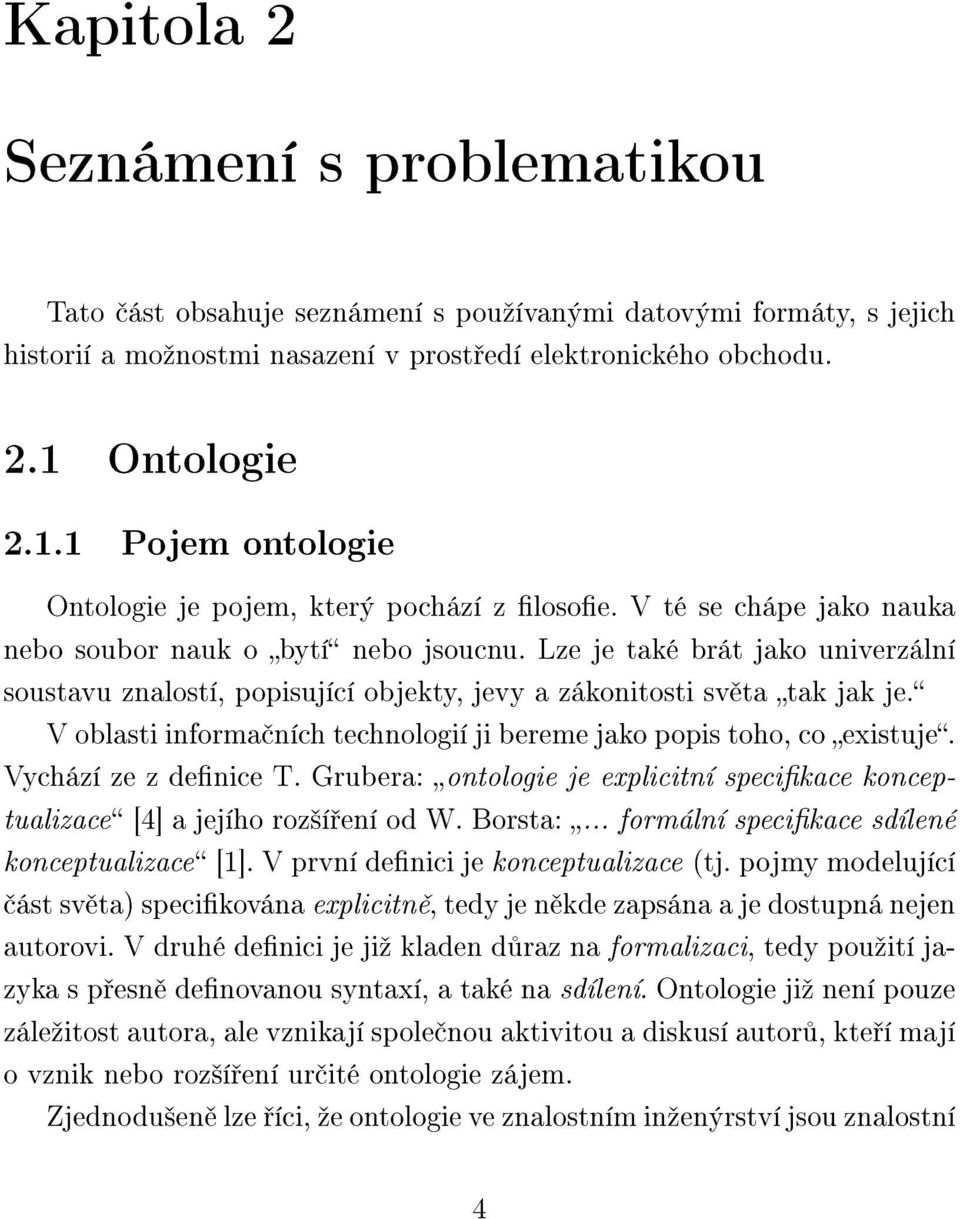 Kapitola 2

Seznámení s problematikou

Tato část obsahuje seznámení s používanými datovými formáty, s jejich historií a možnostmi nasazení v prostředí elektronického obchodu.

2.1 Ontologie

2.1.1 Pojem ontologie

Ontologie je pojem, který pochází z filosofie. V té se chápe jako nauka nebo soubor nauk o „bytí“ nebo jsoucnu. Lze je také brát jako univerzální soustavu znalostí, popisující objekty, jevy a zákonitosti světa „tak jak je.“

V oblasti informačních technologií ji bereme jako popis toho, co „existuje“. Vychází ze z definice T. Grubera: „ontologie je explicitní specifikace konceptualizace“ [4] a jejího rozšíření od W. Borsta: „... formální specifikace sdílené konceptualizace“ [1]. V první definici je konceptualizace (tj. pojmy modelující část světa) specifikována explicitně, tedy je někde zapsána a je dostupná nejen autorovi. V druhé definici je již kladen důraz na formalizaci, tedy použití jazyka s přesně definovanou syntaxí, a také na sdílení. Ontologie již není pouze záležitost autora, ale vznikají společnou aktivitou a diskusí autorů, kteří mají o vznik nebo rozšíření určité ontologie zájem.

Zjednodušeně lze říci, že ontologie ve znalostním inženýrství jsou znalostní

4